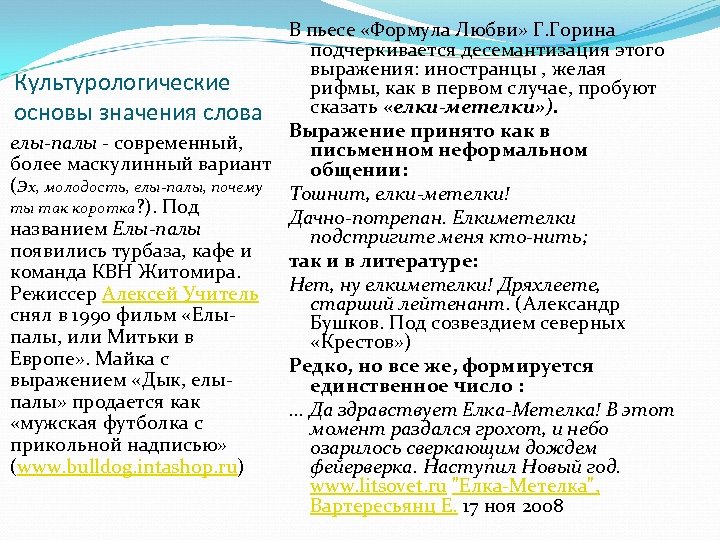 Культурологические основы значения слова

елы-палы - современный, более маскулинный вариант (Эх, молодость, елы-палы, почему ты так коротка?). Под названием Елы-палы появились турбаза, кафе и команда КВН Житомира. Режиссер Алексей Учитель снял в 1990 фильм «Елы-палы, или Митьки в Европе». Майка с выражением «Дык, елы-палы» продается как «мужская футболка с прикольной надписью» (www.bulldog.intashop.ru)

В пьесе «Формула Любви» Г.Горина подчеркивается десемантизация этого выражения: иностранцы , желая рифмы, как в первом случае, пробуют сказать «елки-метелки»).

Выражение принято как в письменном неформальном общении:

Тошнит, елки-метелки!

Дачно-потрепан. Елкиметелки подстригите меня кто-нить;

так и в литературе:

Нет, ну елкиметелки! Дряхлеете, старший лейтенант. (Александр Бушков. Под созвездием северных «Крестов»)

Редко, но все же, формируется единственное число :

... Да здравствует Елка-Метелка! В этот момент раздался грохот, и небо озарилось сверкающим дождем фейерверка. Наступил Новый год. www.litsovet.ru "Елка-Метелка", Вартересьянц Е. 17 ноя 2008